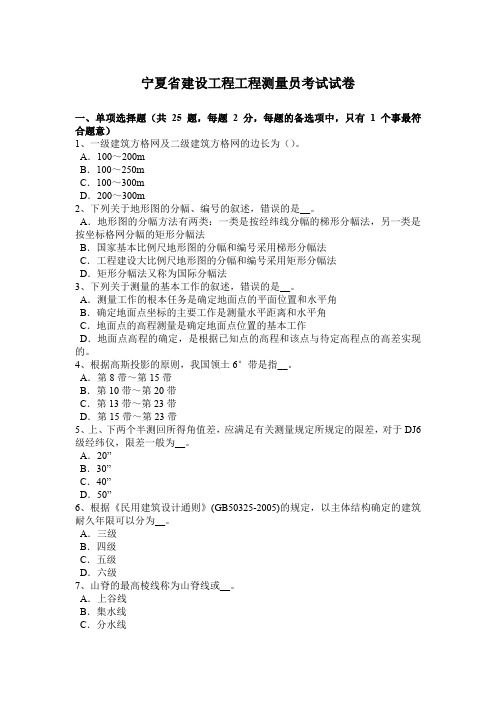 宁夏省建设工程工程测量员考试试卷

一、单项选择题（共 25 题，每题 2 分，每题的备选项中，只有 1 个事最符合题意）
1、一级建筑方格网及二级建筑方格网的边长为（）。
A．100～200m
B．100～250m
C．100～300m
D．200～300m
2、下列关于地形图的分幅、编号的叙述，错误的是__。
A．地形图的分幅方法有两类：一类是按经纬线分幅的梯形分幅法，另一类是按坐标格网分幅的矩形分幅法
B．国家基本比例尺地形图的分幅和编号采用梯形分幅法
C．工程建设大比例尺地形图的分幅和编号采用矩形分幅法
D．矩形分幅法又称为国际分幅法
3、下列关于测量的基本工作的叙述，错误的是__。
A．测量工作的根本任务是确定地面点的平面位置和水平角
B．确定地面点坐标的主要工作是测量水平距离和水平角
C．地面点的高程测量是确定地面点位置的基本工作
D．地面点高程的确定，是根据已知点的高程和该点与待定高程点的高差实现的。
4、根据高斯投影的原则，我国领土 6°带是指__。
A．第 8 带～第 15 带
B．第 10 带～第 20 带
C．第 13 带～第 23 带
D．第 15 带～第 23 带
5、上、下两个半测回所得角值差，应满足有关测量规定所规定的限差，对于 DJ6 级经纬仪，限差一般为__。
A．20”
B．30”
C．40”
D．50”
6、根据《民用建筑设计通则》(GB50325-2005)的规定，以主体结构确定的建筑耐久年限可以分为__。
A．三级
B．四级
C．五级
D．六级
7、山脊的最高棱线称为山脊线或__。
A．上谷线
B．集水线
C．分水线